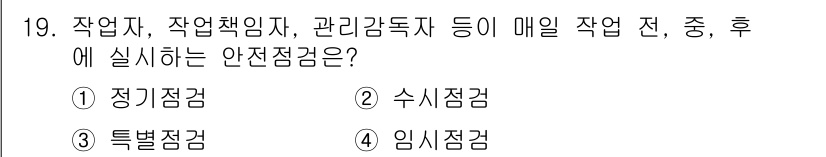 19. 작업자, 작업책임자, 관리감독자 등이 매일 작업 전, 중, 후에 실시하는 안전점검은?

① 정기점검 ② 수시점검

③ 특별점검 ④ 임시점검